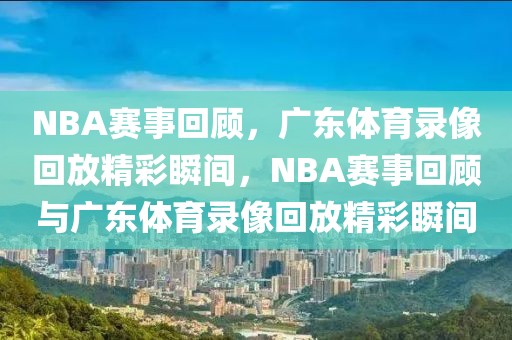 NBA赛事回顾，广东体育录像回放精彩瞬间，NBA赛事回顾与广东体育录像回放精彩瞬间